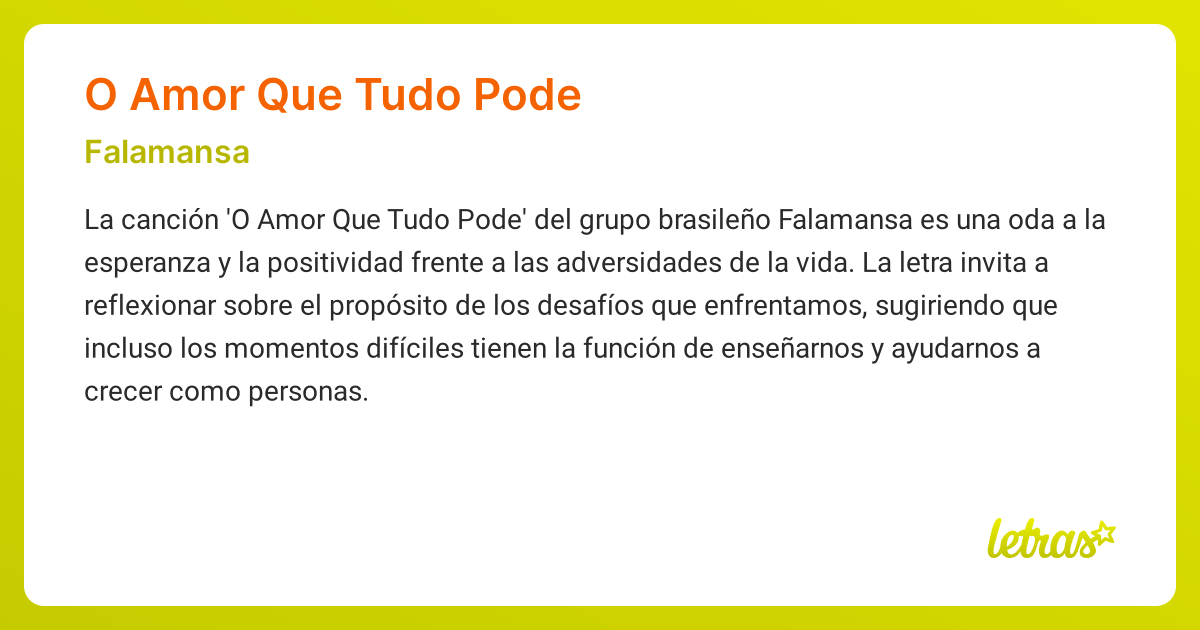 O Amor Que Tudo Pode

Falamansa

La canción 'O Amor Que Tudo Pode' del grupo brasileño Falamansa es una oda a la esperanza y la positividad frente a las adversidades de la vida. La letra invita a reflexionar sobre el propósito de los desafíos que enfrentamos, sugiriendo que incluso los momentos difíciles tienen la función de enseñarnos y ayudarnos a crecer como personas.

letras